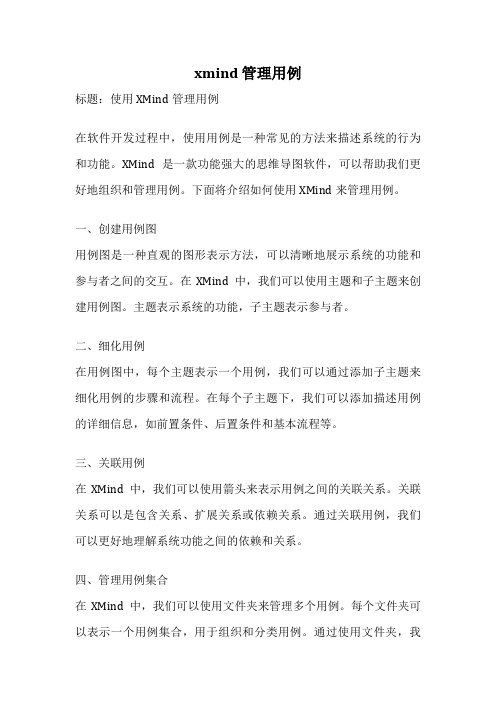 xmind 管理用例

标题：使用 XMind 管理用例

在软件开发过程中，使用用例是一种常见的方法来描述系统的行为和功能。XMind 是一款功能强大的思维导图软件，可以帮助我们更好地组织和管理用例。下面将介绍如何使用 XMind 来管理用例。

一、创建用例图

用例图是一种直观的图形表示方法，可以清晰地展示系统的功能和参与者之间的交互。在 XMind 中，我们可以使用主题和子主题来创建用例图。主题表示系统的功能，子主题表示参与者。

二、细化用例

在用例图中，每个主题表示一个用例，我们可以通过添加子主题来细化用例的步骤和流程。在每个子主题下，我们可以添加描述用例的详细信息，如前置条件、后置条件和基本流程等。

三、关联用例

在 XMind 中，我们可以使用箭头来表示用例之间的关联关系。关联关系可以是包含关系、扩展关系或依赖关系。通过关联用例，我们可以更好地理解系统功能之间的依赖和关系。

四、管理用例集合

在 XMind 中，我们可以使用文件夹来管理多个用例。每个文件夹可以表示一个用例集合，用于组织和分类用例。通过使用文件夹，我